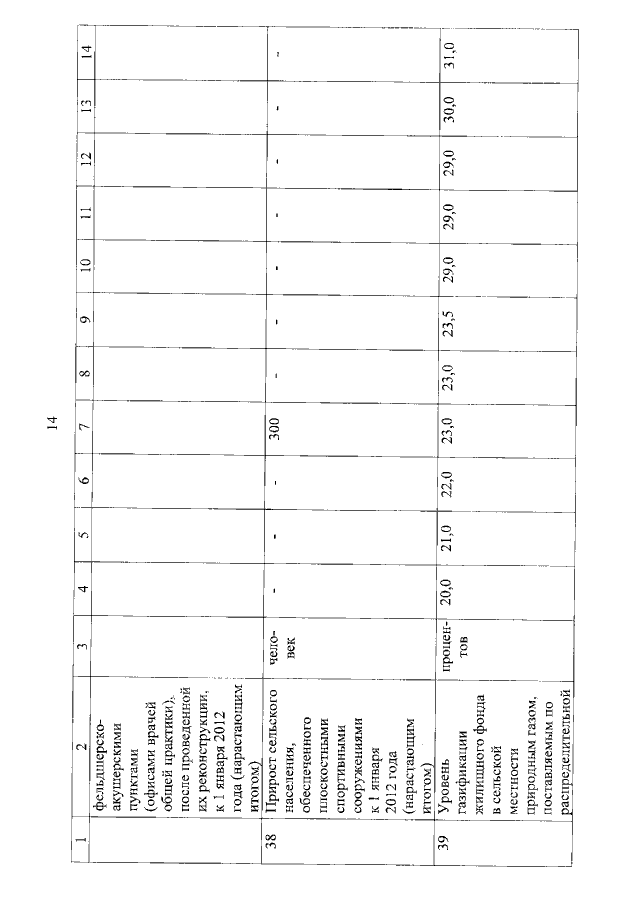 14

| 1 | 2 | 3 | 4 | 5 | 6 | 7 | 8 | 9 | 10 | 11 | 12 | 13 | 14 |
|---|---|---|---|---|---|---|---|---|---|---|---|---|---|
| | фельдшерско-акушерскими пунктами (офисами врачей общей практики), после проведенной их реконструкции, к 1 января 2012 года (нарастающим итогом) | | | | | | | | | | | | |
| 38 | Прирост сельского населения, обеспеченного плоскостными спортивными сооружениями к 1 января 2012 года (нарастающим итогом) | человек | - | - | - | 300 | - | - | - | - | - | - | - |
| 39 | Уровень газификации жилищного фонда в сельской местности природным газом, поставляемым по распределительной | процентов | 20,0 | 21,0 | 22,0 | 23,0 | 23,0 | 23,5 | 29,0 | 29,0 | 29,0 | 30,0 | 31,0 |